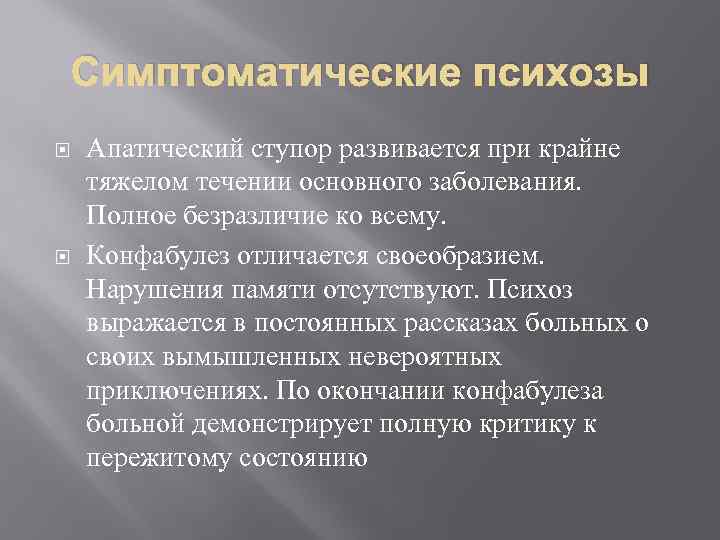 Симптоматические психозы

Апатический ступор развивается при крайне тяжелом течении основного заболевания. Полное безразличие ко всему.

Конфабулез отличается своеобразием. Нарушения памяти отсутствуют. Психоз выражается в постоянных рассказах больных о своих вымышленных невероятных приключениях. По окончании конфабулеза больной демонстрирует полную критику к пережитому состоянию